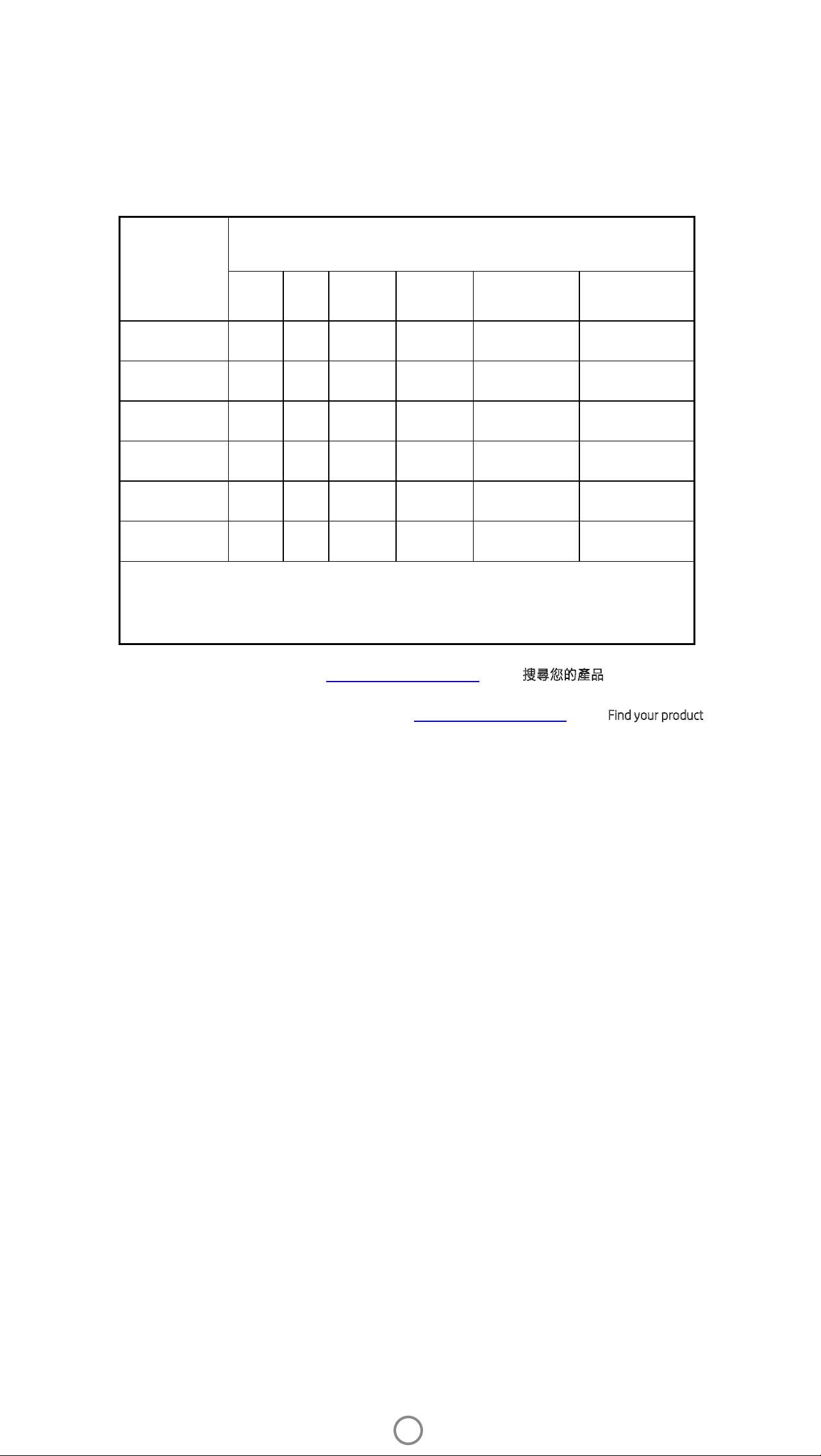 搜尋您的產品

Find your product